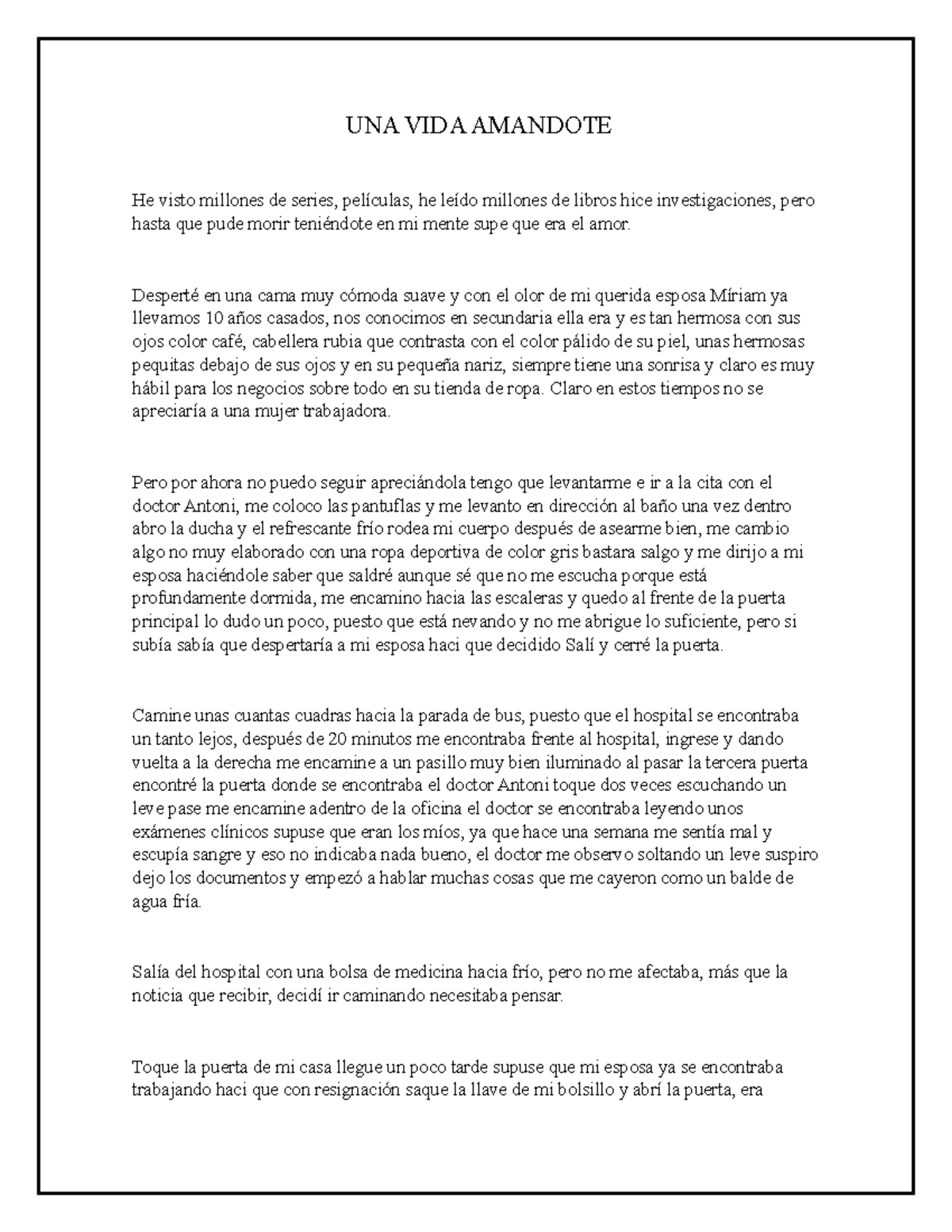 UNA VIDA AMANDOTE

He visto millones de series, películas, he leído millones de libros hice investigaciones, pero hasta que pude morir teniéndote en mi mente supe que era el amor.

Desperté en una cama muy cómoda suave y con el olor de mi querida esposa Míriam ya llevamos 10 años casados, nos conocimos en secundaria ella era y es tan hermosa con sus ojos color café, cabellera rubia que contrasta con el color pálido de su piel, unas hermosas pequitas debajo de sus ojos y en su pequeña nariz, siempre tiene una sonrisa y claro es muy hábil para los negocios sobre todo en su tienda de ropa. Claro en estos tiempos no se apreciaría a una mujer trabajadora.

Pero por ahora no puedo seguir apreciándola tengo que levantarme e ir a la cita con el doctor Antoni, me coloco las pantuflas y me levanto en dirección al baño una vez dentro abro la ducha y el refrescante frío rodea mi cuerpo después de asearme bien, me cambio algo no muy elaborado con una ropa deportiva de color gris bastara salgo y me dirijo a mi esposa haciéndole saber que saldré aunque sé que no me escucha porque está profundamente dormida, me encamino hacia las escaleras y quedo al frente de la puerta principal lo dudo un poco, puesto que está nevando y no me abrigue lo suficiente, pero si subía sabía que despertaría a mi esposa haci que decidido Salí y cerré la puerta.

Camine unas cuantas cuadras hacia la parada de bus, puesto que el hospital se encontraba un tanto lejos, después de 20 minutos me encontraba frente al hospital, ingrese y dando vuelta a la derecha me encamine a un pasillo muy bien iluminado al pasar la tercera puerta encontré la puerta donde se encontraba el doctor Antoni toque dos veces escuchando un leve pase me encamine adentro de la oficina el doctor se encontraba leyendo unos exámenes clínicos supuse que eran los míos, ya que hace una semana me sentía mal y escupía sangre y eso no indicaba nada bueno, el doctor me observo soltando un leve suspiro dejo los documentos y empezó a hablar muchas cosas que me cayeron como un balde de agua fría.

Salía del hospital con una bolsa de medicina hacia frío, pero no me afectaba, más que la noticia que recibir, decidí ir caminando necesitaba pensar.

Toque la puerta de mi casa llegue un poco tarde supuse que mi esposa ya se encontraba trabajando haci que con resignación saque la llave de mi bolsillo y abrí la puerta, era